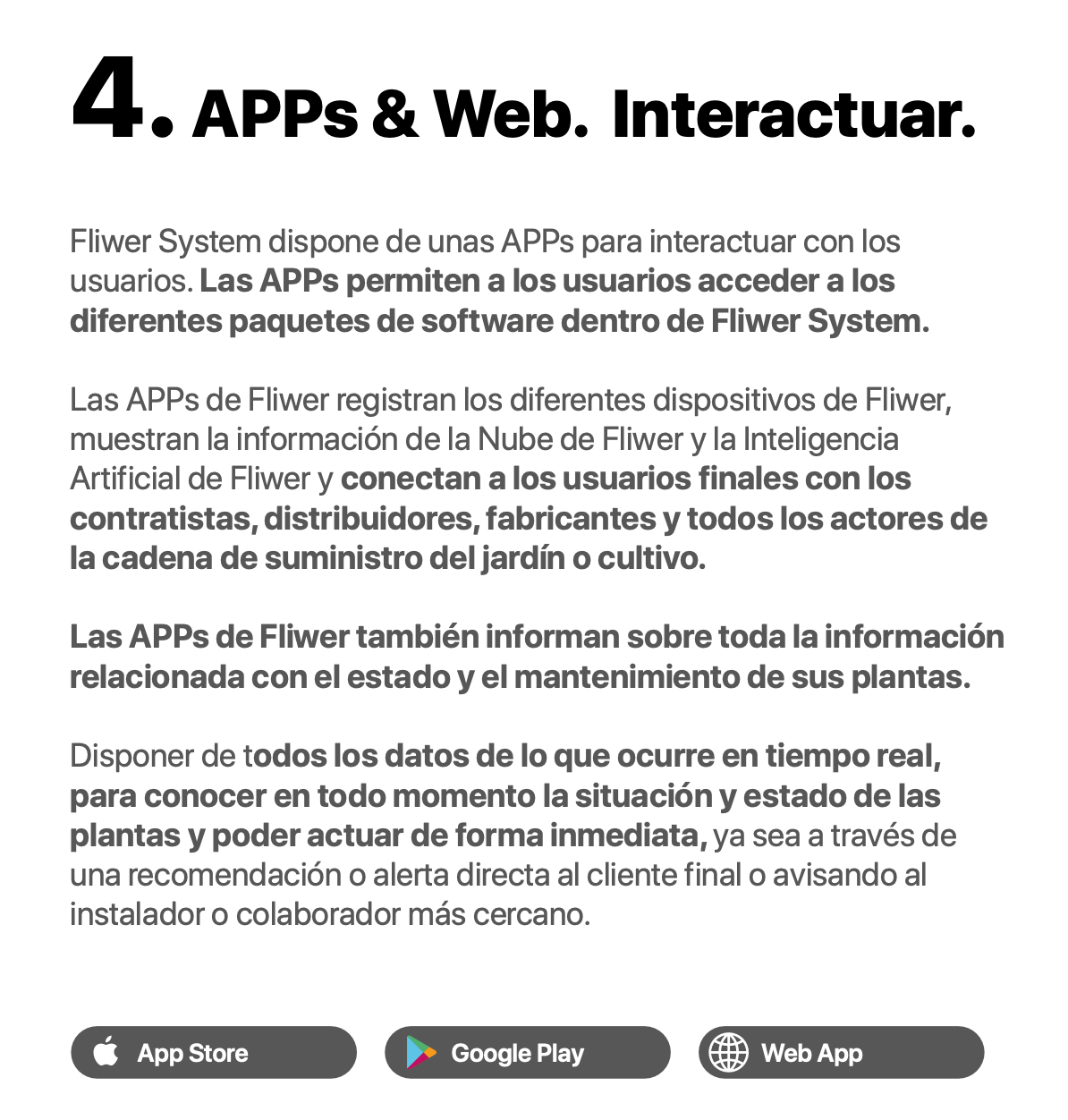 4. APPs & Web. Interactuar.

Fliwer System dispone de unas APPs para interactuar con los usuarios. Las APPs permiten a los usuarios acceder a los diferentes paquetes de software dentro de Fliwer System.

Las APPs de Fliwer registran los diferentes dispositivos de Fliwer, muestran la información de la Nube de Fliwer y la Inteligencia Artificial de Fliwer y conectan a los usuarios finales con los contratistas, distribuidores, fabricantes y todos los actores de la cadena de suministro del jardín o cultivo.

Las APPs de Fliwer también informan sobre toda la información relacionada con el estado y el mantenimiento de sus plantas.

Disponer de todos los datos de lo que ocurre en tiempo real, para conocer en todo momento la situación y estado de las plantas y poder actuar de forma inmediata, ya sea a través de una recomendación o alerta directa al cliente final o avisando al instalador o colaborador más cercano.

App Store

Google Play

Web App